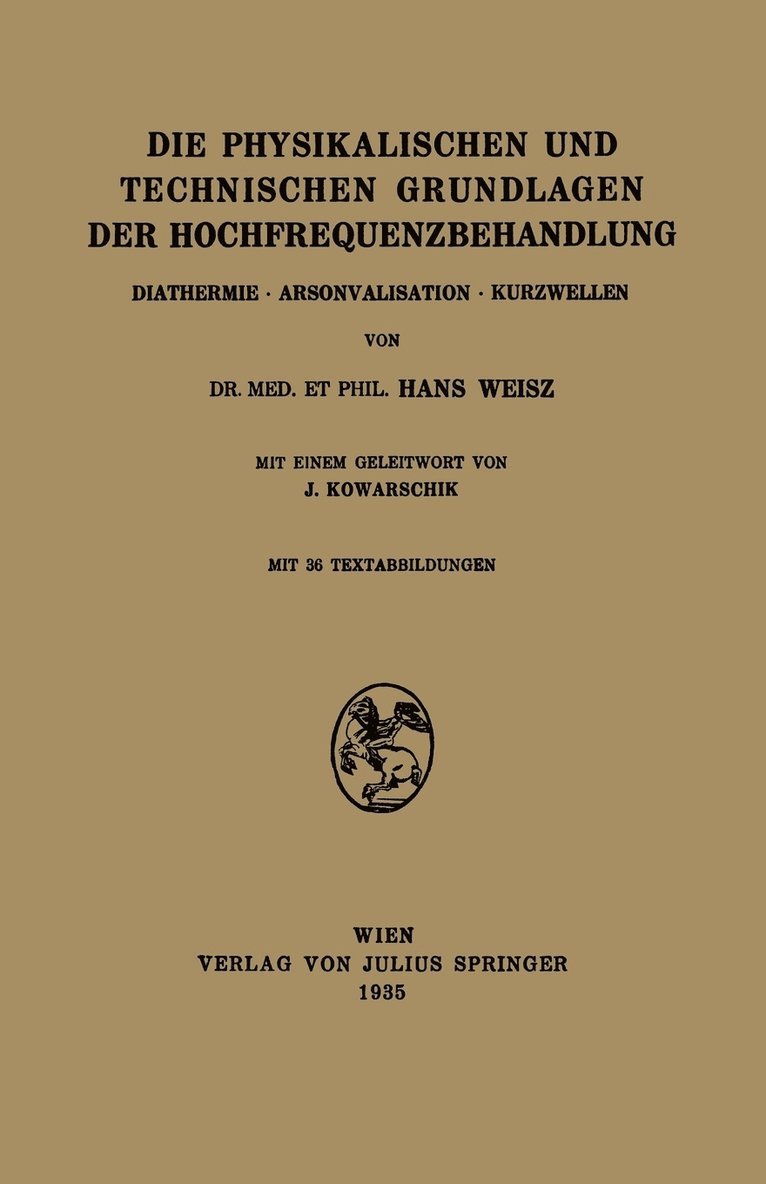 DIE PHYSIKALISCHEN UND TECHNISCHEN GRUNDLAGEN DER HOCHFREQUENZBEHANDLUNG

DIATHERMIE · ARSONVALISATION · KURZWELLEN

VON

DR. MED. ET PHIL. HANS WEISZ

MIT EINEM GELEITWORT VON
J. KOWARSCHIK

MIT 36 TEXTABBILDUNGEN

WIEN
VERLAG VON JULIUS SPRINGER
1935